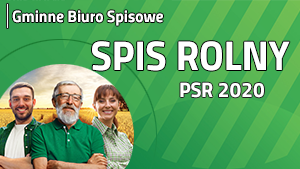 Gminne Biuro Spisowe

SPIS ROLNY

PSR 2020